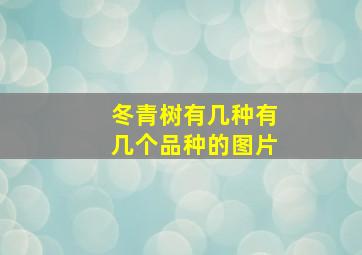 冬青树有几种有几个品种的图片